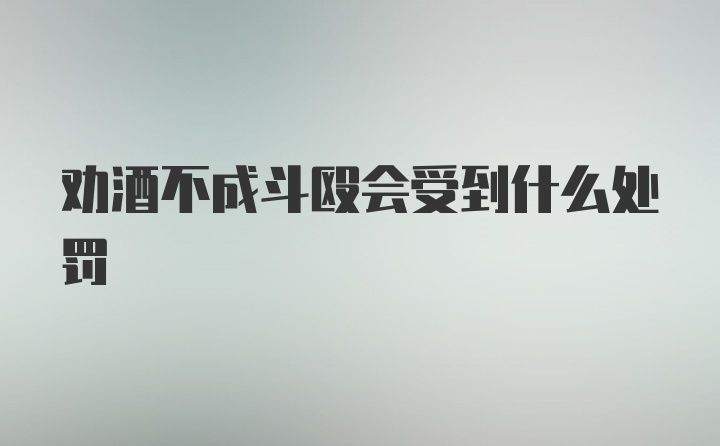 劝酒不成斗殴会受到什么处罚